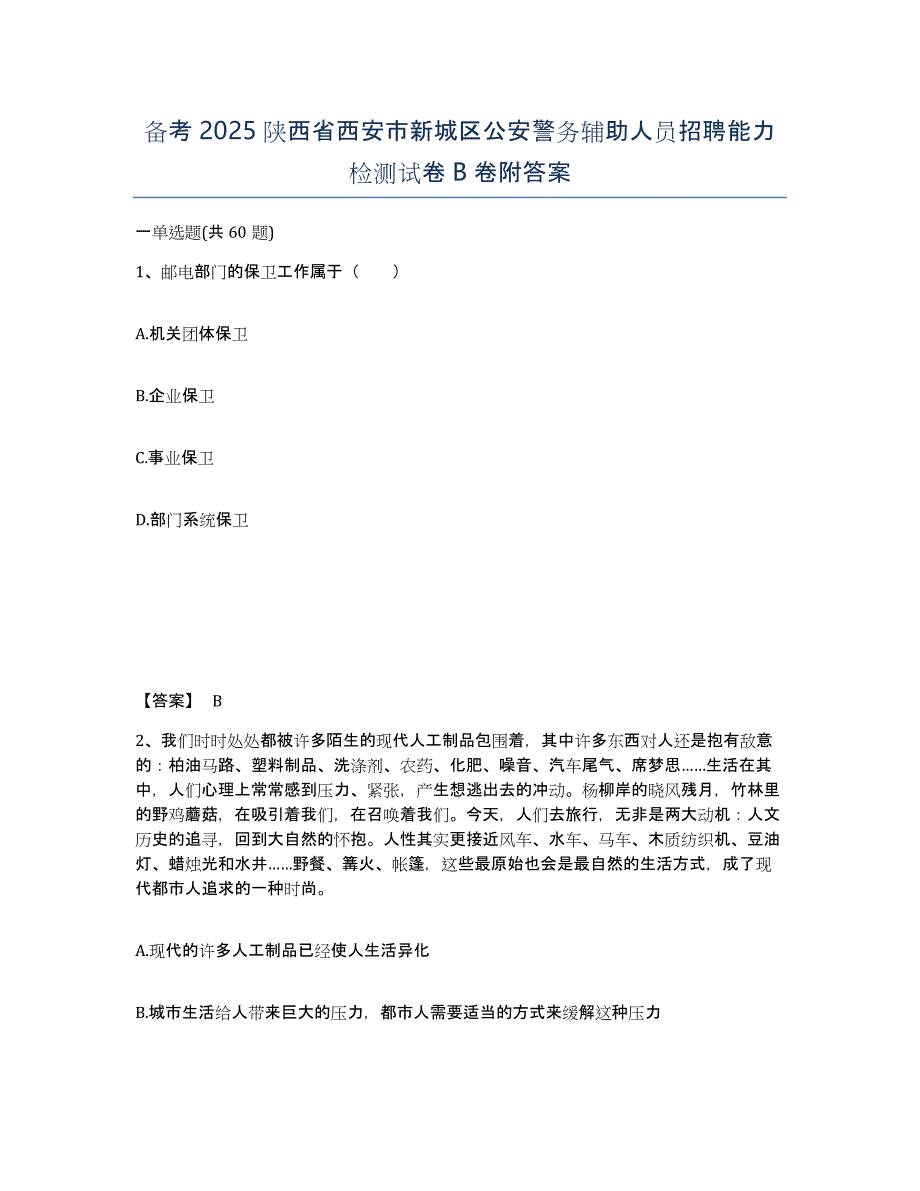 备考 2025 陕西省西安市新城区公安警务辅助人员招聘能力检测试卷 B 卷附答案

一单选题(共 60 题)

1、邮电部门的保卫工作属于（　　）

A.机关团体保卫

B.企业保卫

C.事业保卫

D.部门系统保卫

【答案】 B

2、我们时时处处都被许多陌生的现代人工制品包围着，其中许多东西对人还是抱有敌意的：柏油马路、塑料制品、洗涤剂、农药、化肥、噪音、汽车尾气、席梦思……生活在其中，人们心理上常常感到压力、紧张，产生想逃出去的冲动。杨柳岸的晓风残月，竹林里的野鸡蘑菇，在吸引着我们，在召唤着我们。今天，人们去旅行，无非是两大动机：人文历史的追寻，回到大自然的怀抱。人性其实更接近风车、水车、马车、木质纺织机、豆油灯、蜡烛光和水井……野餐、篝火、帐篷，这些最原始也会是最自然的生活方式，成了现代都市人追求的一种时尚。

A.现代的许多人工制品已经使人生活异化

B.城市生活给人带来巨大的压力，都市人需要适当的方式来缓解这种压力